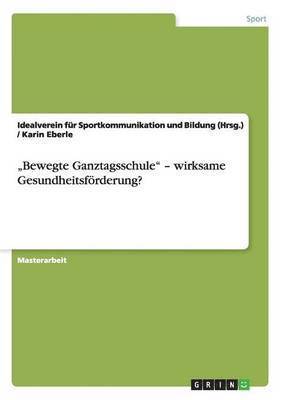 Sport

Idealverein für Sportkommunikation und Bildung (Hrsg.) / Karin Eberle

„Bewegte Ganztagsschule“ – wirksame Gesundheitsförderung?

Masterarbeit

GRIN